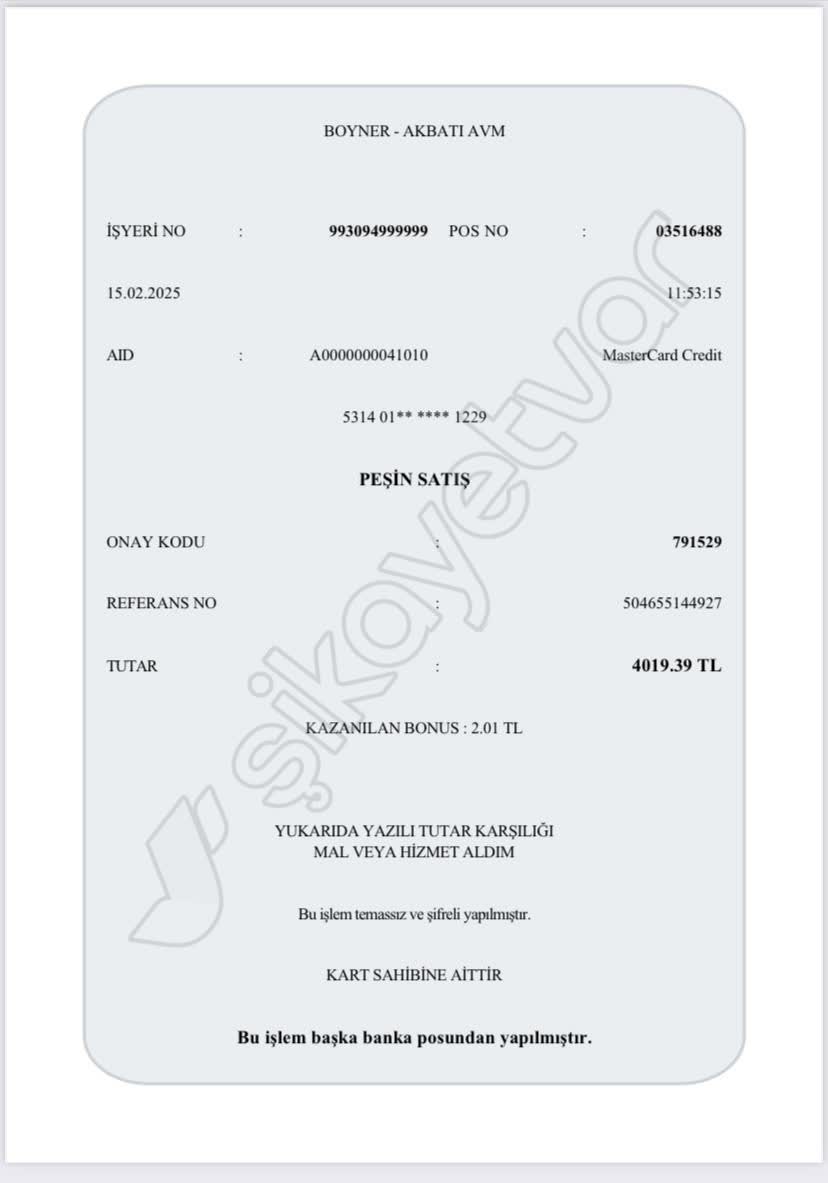 BOYNER - AKBATI AVM

İŞYERİ NO : 993094999999 POS NO : 03516488

15.02.2025 11:53:15

AID : A0000000041010 MasterCard Credit

5314 01** **** 1229

PEŞİN SATIŞ

ONAY KODU : 791529

REFERANS NO : 504655144927

TUTAR : 4019.39 TL

KAZANILAN BONUS : 2.01 TL

YUKARIDA YAZILI TUTAR KARŞILIĞI
MAL VEYA HİZMET ALDIM

Bu işlem temassız ve şifreli yapılmıştır.

KART SAHİBİNE AİTTİR

Bu işlem başka banka posundan yapılmıştır.

şikayetvar